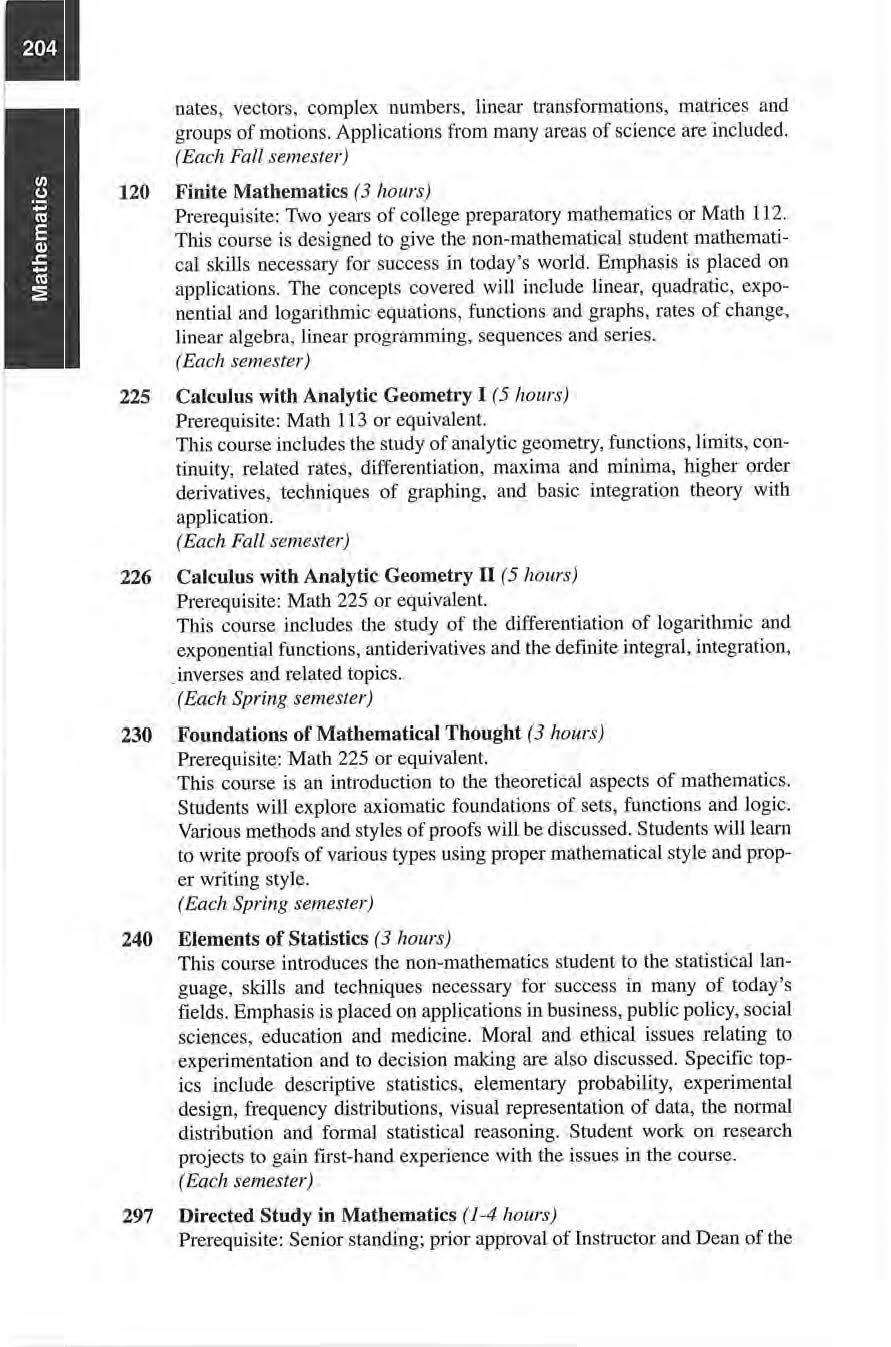 204

Mathematics

nates, vectors, complex numbers, linear transformations, matrices and groups of motions. Applications from many areas of science are included. (Each Fall semester)

120 Finite Mathematics (3 hours)
Prerequisite: Two years of college preparatory mathematics or Math 112. This course is designed to give the non-mathematical student mathematical skills necessary for success in today's world. Emphasis is placed on applications. The concepts covered will include linear, quadratic, exponential and logarithmic equations, functions and graphs, rates of change, linear algebra, linear programming, sequences and series.
(Each semester)

225 Calculus with Analytic Geometry I (5 hours)
Prerequisite: Math 113 or equivalent.
This course includes the study of analytic geometry, functions, limits, continuity, related rates, differentiation, maxima and minima, higher order derivatives, techniques of graphing, and basic integration theory with application.
(Each Fall semester)

226 Calculus with Analytic Geometry II (5 hours)
Prerequisite: Math 225 or equivalent.
This course includes the study of the differentiation of logarithmic and exponential functions, antiderivatives and the definite integral, integration, inverses and related topics.
(Each Spring semester)

230 Foundations of Mathematical Thought (3 hours)
Prerequisite: Math 225 or equivalent.
This course is an introduction to the theoretical aspects of mathematics. Students will explore axiomatic foundations of sets, functions and logic. Various methods and styles of proofs will be discussed. Students will learn to write proofs of various types using proper mathematical style and proper writing style.
(Each Spring semester)

240 Elements of Statistics (3 hours)
This course introduces the non-mathematics student to the statistical language, skills and techniques necessary for success in many of today's fields. Emphasis is placed on applications in business, public policy, social sciences, education and medicine. Moral and ethical issues relating to experimentation and to decision making are also discussed. Specific topics include descriptive statistics, elementary probability, experimental design, frequency distributions, visual representation of data, the normal distribution and formal statistical reasoning. Student work on research projects to gain first-hand experience with the issues in the course.
(Each semester)

297 Directed Study in Mathematics (1-4 hours)
Prerequisite: Senior standing; prior approval of Instructor and Dean of the